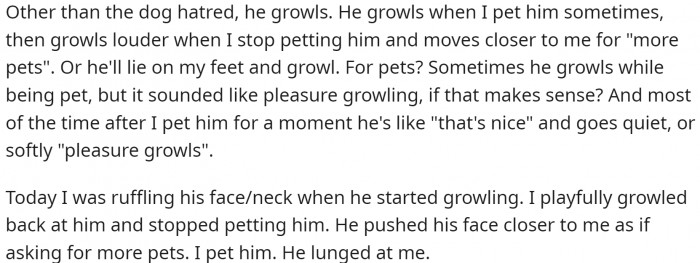 Other than the dog hatred, he growls. He growls when I pet him sometimes, then growls louder when I stop petting him and moves closer to me for "more pets". Or he'll lie on my feet and growl. For pets? Sometimes he growls while being pet, but it sounded like pleasure growling, if that makes sense? And most of the time after I pet him for a moment he's like "that's nice" and goes quiet, or softly "pleasure growls".

Today I was ruffling his face/neck when he started growling. I playfully growled back at him and stopped petting him. He pushed his face closer to me as if asking for more pets. I pet him. He lunged at me.